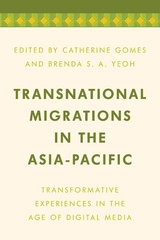 EDITED BY CATHERINE GOMES AND BRENDA S. A. YEOH

TRANSNATIONAL MIGRATIONS IN THE ASIA-PACIFIC

TRANSFORMATIVE EXPERIENCES IN THE AGE OF DIGITAL MEDIA